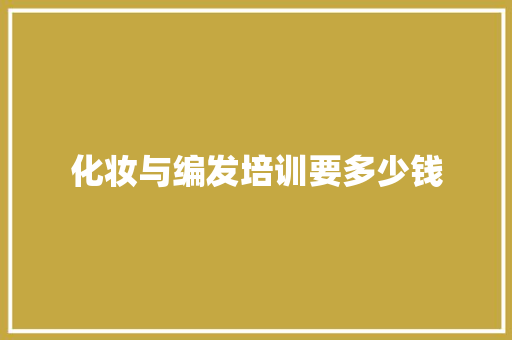 化妆与编发培训要多少钱